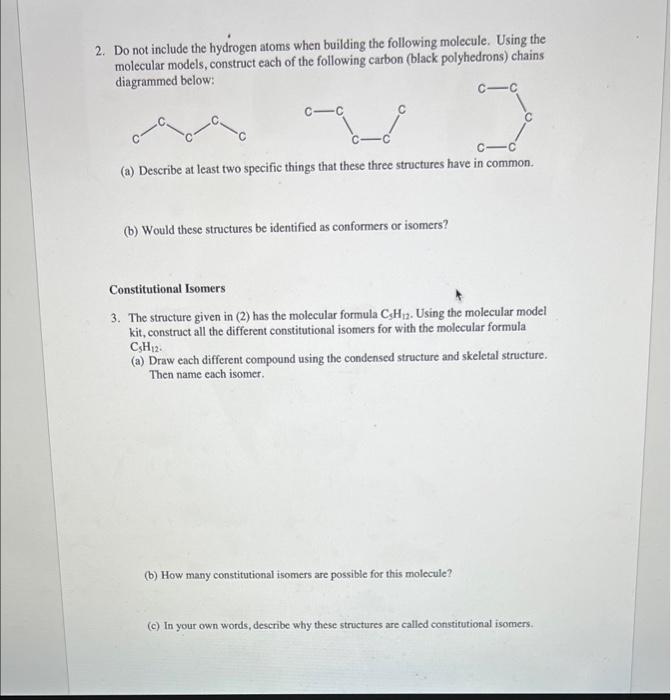 2. Do not include the hydrogen atoms when building the following molecule. Using the molecular models, construct each of the following carbon (black polyhedrons) chains diagrammed below:

C C C C C

C—C C C—C

C—C C C—C

(a) Describe at least two specific things that these three structures have in common.

(b) Would these structures be identified as conformers or isomers?

Constitutional Isomers

3. The structure given in (2) has the molecular formula $C_5H_{12}$. Using the molecular model kit, construct all the different constitutional isomers for with the molecular formula $C_5H_{12}$.
(a) Draw each different compound using the condensed structure and skeletal structure. Then name each isomer.

(b) How many constitutional isomers are possible for this molecule?

(c) In your own words, describe why these structures are called constitutional isomers.